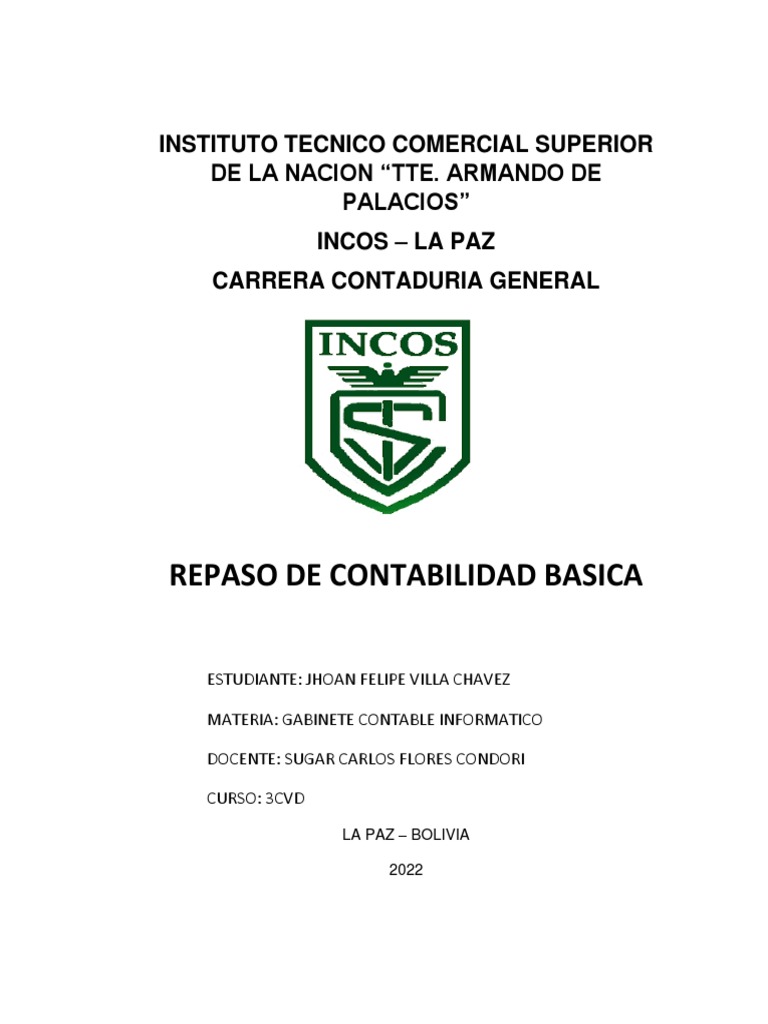 INSTITUTO TECNICO COMERCIAL SUPERIOR DE LA NACION “TTE. ARMANDO DE PALACIOS”

INCOS – LA PAZ

CARRERA CONTADURIA GENERAL

INCOS

REPASO DE CONTABILIDAD BASICA

ESTUDIANTE: JHOAN FELIPE VILLA CHAVEZ

MATERIA: GABINETE CONTABLE INFORMATICO

DOCENTE: SUGAR CARLOS FLORES CONDORI

CURSO: 3CVD

LA PAZ – BOLIVIA

2022